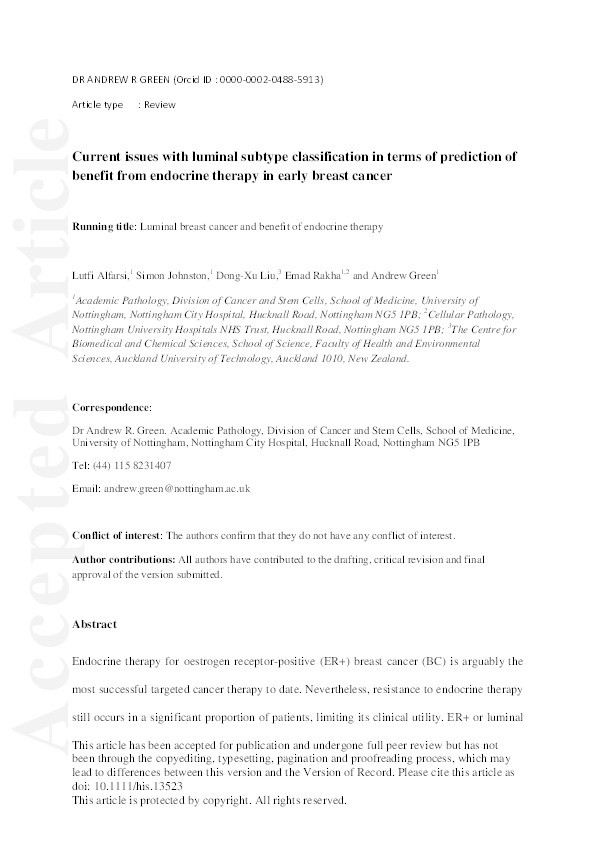 Accepted Article

DR ANDREW R GREEN (Orcid ID : 0000-0002-0488-5913)

Article type : Review

Current issues with luminal subtype classification in terms of prediction of benefit from endocrine therapy in early breast cancer

Running title: Luminal breast cancer and benefit of endocrine therapy

Lutfi Alfarsi,$^1$ Simon Johnston,$^1$ Dong-Xu Liu,$^3$ Emad Rakha$^{1,2}$ and Andrew Green$^1$

$^1$Academic Pathology, Division of Cancer and Stem Cells, School of Medicine, University of Nottingham, Nottingham City Hospital, Hucknall Road, Nottingham NG5 1PB; $^2$Cellular Pathology, Nottingham University Hospitals NHS Trust, Hucknall Road, Nottingham NG5 1PB; $^3$The Centre for Biomedical and Chemical Sciences, School of Science, Faculty of Health and Environmental Sciences, Auckland University of Technology, Auckland 1010, New Zealand.

Correspondence:

Dr Andrew R. Green. Academic Pathology, Division of Cancer and Stem Cells, School of Medicine, University of Nottingham, Nottingham City Hospital, Hucknall Road, Nottingham NG5 1PB

Tel: (44) 115 8231407

Email: andrew.green@nottingham.ac.uk

Conflict of interest: The authors confirm that they do not have any conflict of interest.

Author contributions: All authors have contributed to the drafting, critical revision and final approval of the version submitted.

Abstract

Endocrine therapy for oestrogen receptor-positive (ER+) breast cancer (BC) is arguably the most successful targeted cancer therapy to date. Nevertheless, resistance to endocrine therapy still occurs in a significant proportion of patients, limiting its clinical utility. ER+ or luminal

This article has been accepted for publication and undergone full peer review but has not been through the copyediting, typesetting, pagination and proofreading process, which may lead to differences between this version and the Version of Record. Please cite this article as doi: 10.1111/his.13523
This article is protected by copyright. All rights reserved.